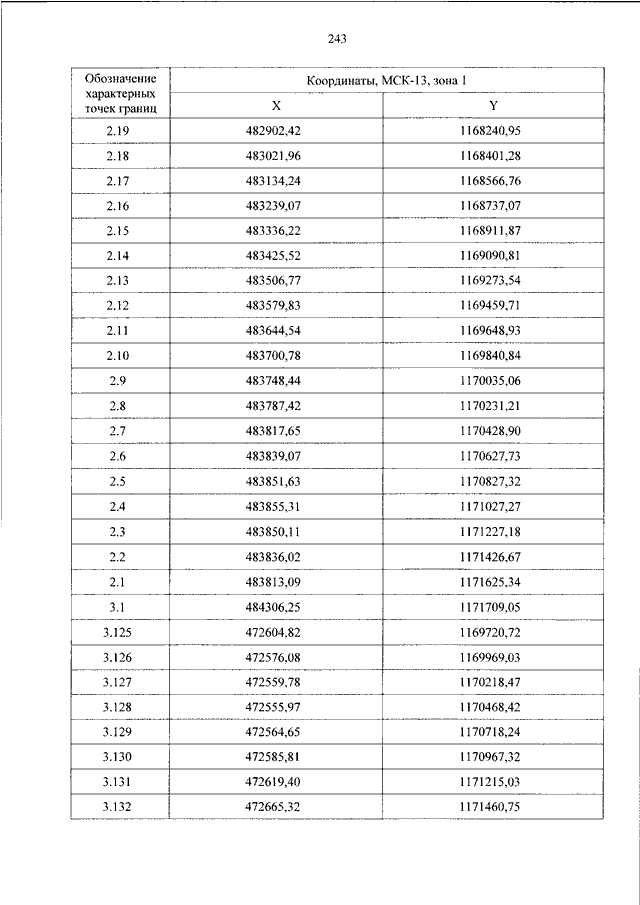 243

| Обозначение характерных точек границ | Координаты, МСК-13, зона 1 | |
|---|---|---|
| | X | Y |
| 2.19 | 482902,42 | 1168240,95 |
| 2.18 | 483021,96 | 1168401,28 |
| 2.17 | 483134,24 | 1168566,76 |
| 2.16 | 483239,07 | 1168737,07 |
| 2.15 | 483336,22 | 1168911,87 |
| 2.14 | 483425,52 | 1169090,81 |
| 2.13 | 483506,77 | 1169273,54 |
| 2.12 | 483579,83 | 1169459,71 |
| 2.11 | 483644,54 | 1169648,93 |
| 2.10 | 483700,78 | 1169840,84 |
| 2.9 | 483748,44 | 1170035,06 |
| 2.8 | 483787,42 | 1170231,21 |
| 2.7 | 483817,65 | 1170428,90 |
| 2.6 | 483839,07 | 1170627,73 |
| 2.5 | 483851,63 | 1170827,32 |
| 2.4 | 483855,31 | 1171027,27 |
| 2.3 | 483850,11 | 1171227,18 |
| 2.2 | 483836,02 | 1171426,67 |
| 2.1 | 483813,09 | 1171625,34 |
| 3.1 | 484306,25 | 1171709,05 |
| 3.125 | 472604,82 | 1169720,72 |
| 3.126 | 472576,08 | 1169969,03 |
| 3.127 | 472559,78 | 1170218,47 |
| 3.128 | 472555,97 | 1170468,42 |
| 3.129 | 472564,65 | 1170718,24 |
| 3.130 | 472585,81 | 1170967,32 |
| 3.131 | 472619,40 | 1171215,03 |
| 3.132 | 472665,32 | 1171460,75 |